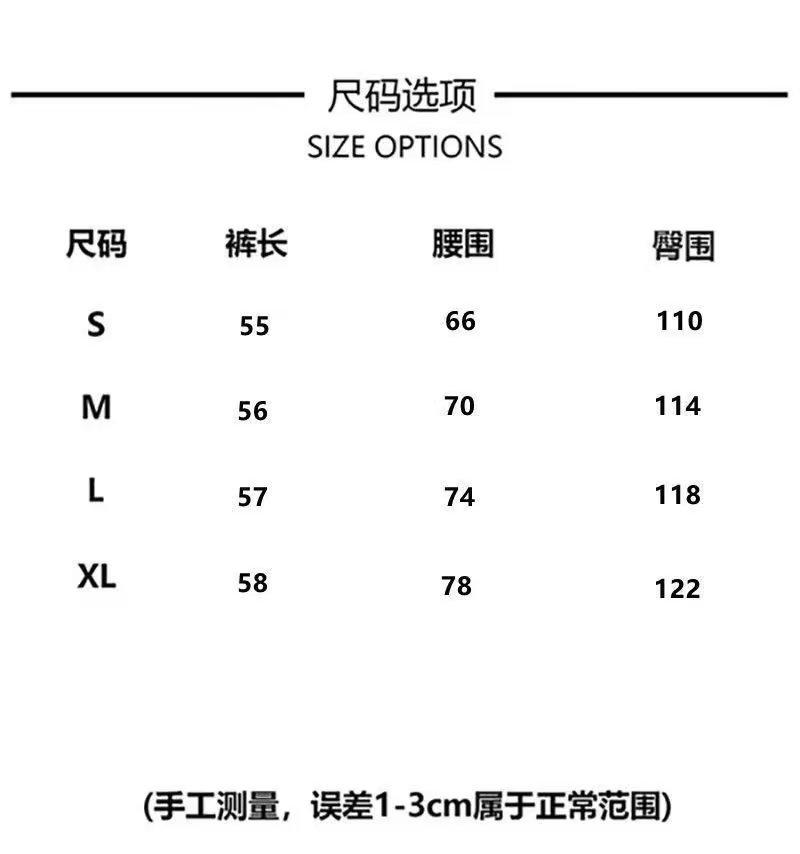 尺码选项
SIZE OPTIONS

| 尺码 | 裤长 | 腰围 | 臀围 |
|---|---|---|---|
| S | 55 | 66 | 110 |
| M | 56 | 70 | 114 |
| L | 57 | 74 | 118 |
| XL | 58 | 78 | 122 |

(手工测量，误差1-3cm属于正常范围)